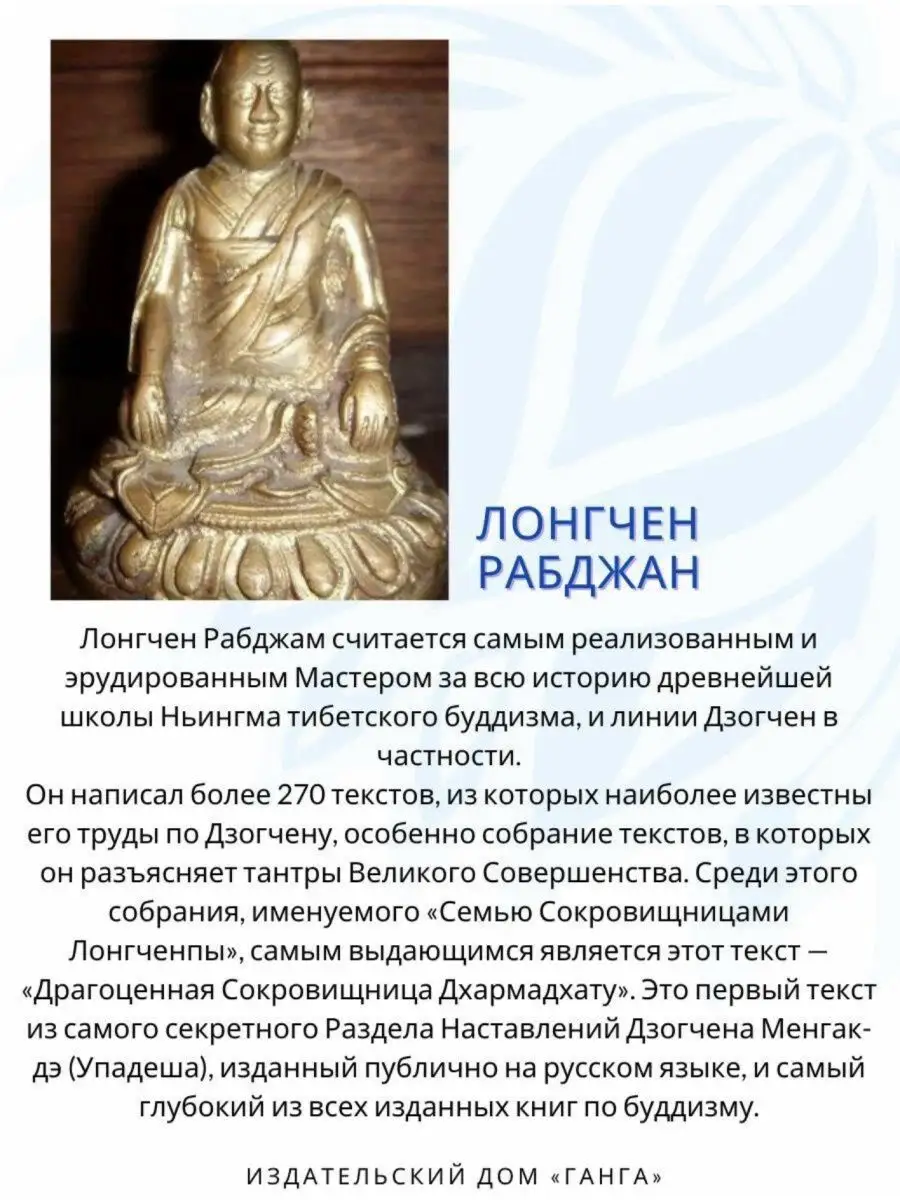 ЛОНГЧЕН РАБДЖАН

Лонгчен Рабджам считается самым реализованным и эрудированным Мастером за всю историю древнейшей школы Ньингма тибетского буддизма, и линии Дзогчен в частности.
Он написал более 270 текстов, из которых наиболее известны его труды по Дзогчену, особенно собрание текстов, в которых он разъясняет тантры Великого Совершенства. Среди этого собрания, именуемого «Семью Сокровищницами Лонгченпы», самым выдающимся является этот текст — «Драгоценная Сокровищница Дхармадхату». Это первый текст из самого секретного Раздела Наставлений Дзогчена Менгак-дэ (Упадеша), изданный публично на русском языке, и самый глубокий из всех изданных книг по буддизму.

ИЗДАТЕЛЬСКИЙ ДОМ «ГАНГА»